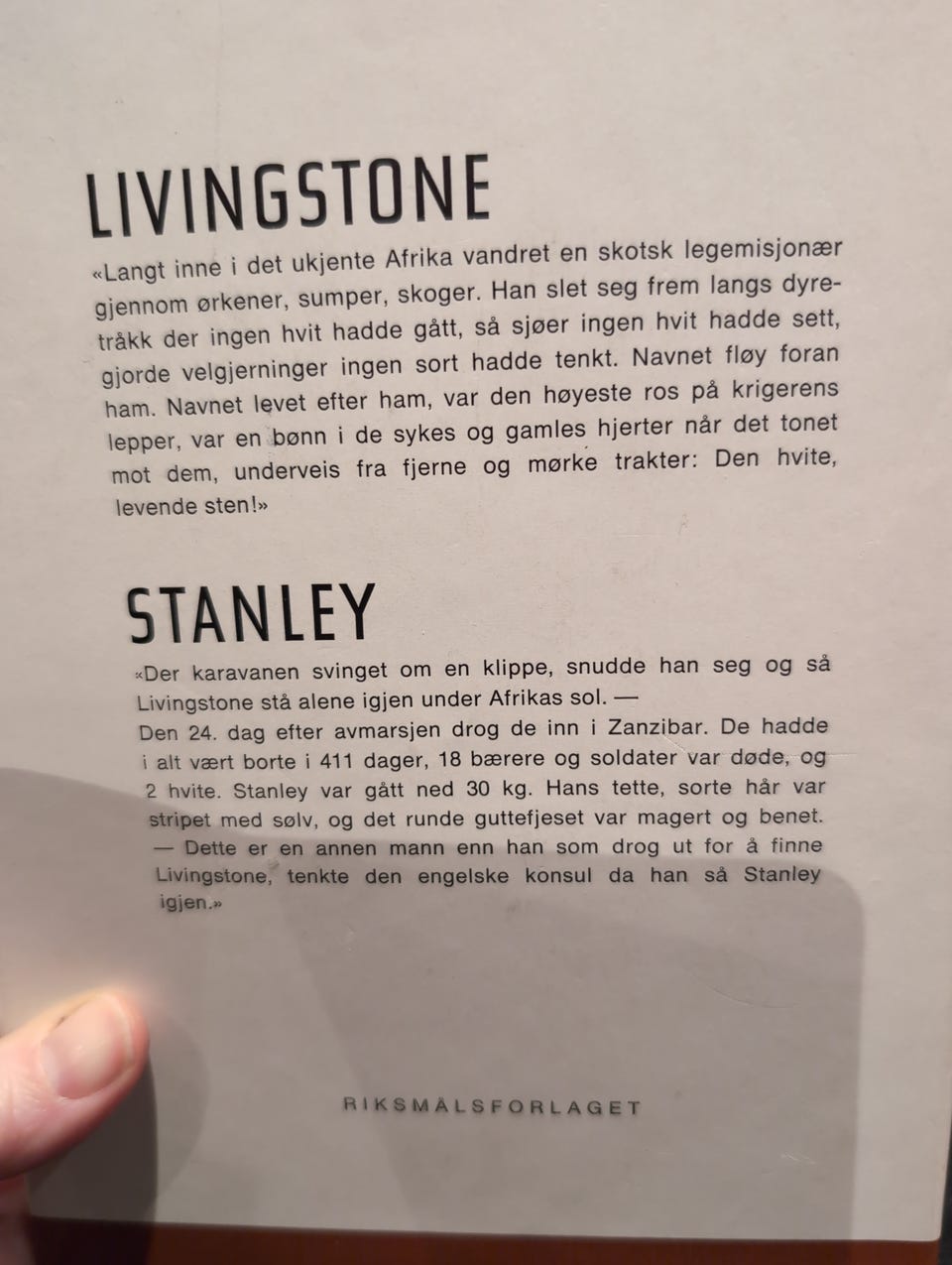 LIVINGSTONE

«Langt inne i det ukjente Afrika vandret en skotsk legemisjonær gjennom ørkener, sumper, skoger. Han slet seg frem langs dyretråkk der ingen hvit hadde gått, så sjøer ingen hvit hadde sett, gjorde velgjerninger ingen sort hadde tenkt. Navnet fløy foran ham. Navnet levet efter ham, var den høyeste ros på krigerens lepper, var en bønn i de sykes og gamles hjerter når det tonet mot dem, underveis fra fjerne og mørke trakter: Den hvite, levende sten!»

STANLEY

«Der karavanen svinget om en klippe, snudde han seg og så Livingstone stå alene igjen under Afrikas sol. —
Den 24. dag efter avmarsjen drog de inn i Zanzibar. De hadde i alt vært borte i 411 dager, 18 bærere og soldater var døde, og 2 hvite. Stanley var gått ned 30 kg. Hans tette, sorte hår var stripet med sølv, og det runde guttefjeset var magert og benet.
— Dette er en annen mann enn han som drog ut for å finne Livingstone, tenkte den engelske konsul da han så Stanley igjen.»

RIKSMÅLSFORLAGET